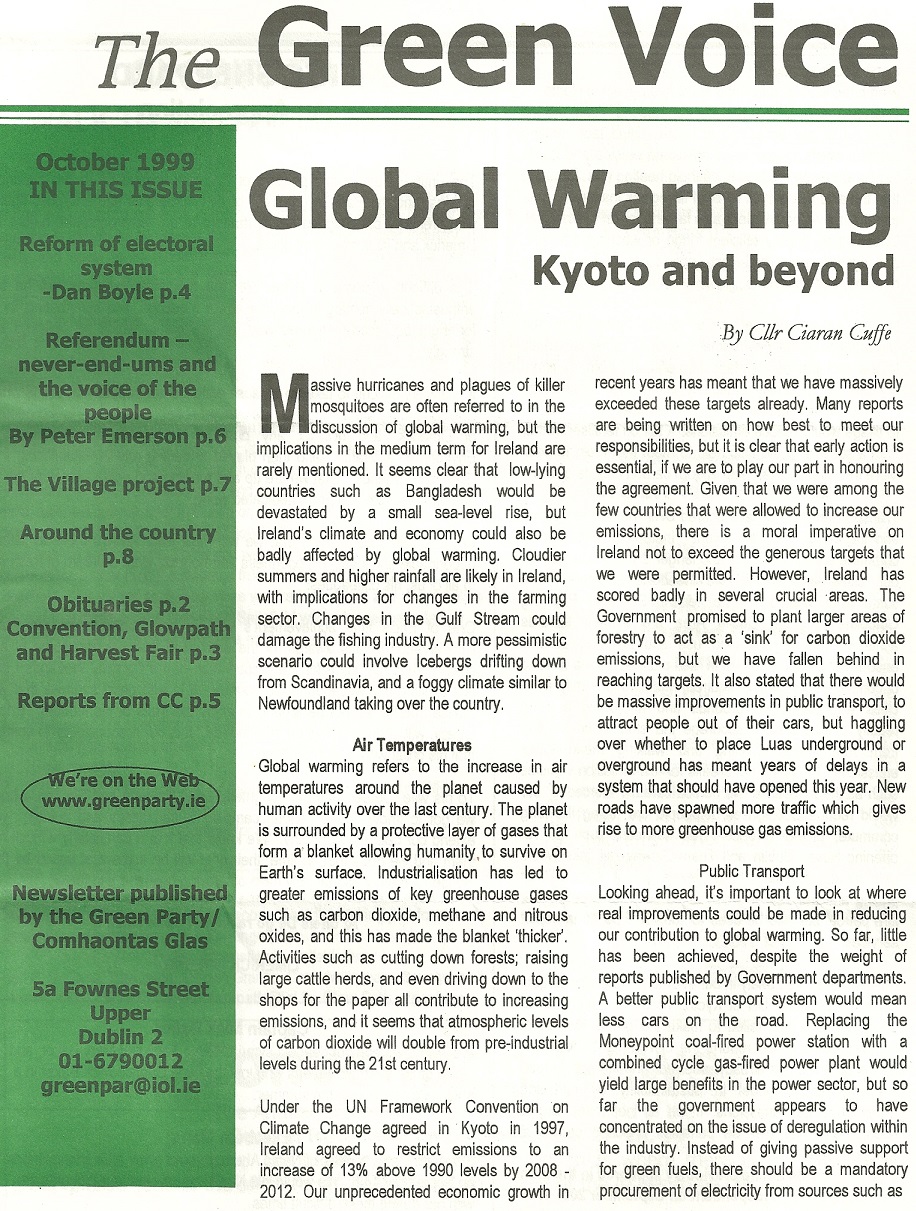 The Green Voice

October 1999
IN THIS ISSUE

Reform of electoral system
-Dan Boyle p.4

Referendum – never-end-ums and the voice of the people
By Peter Emerson p.6

The Village project p.7

Around the country p.8

Obituaries p.2
Convention, Glowpath and Harvest Fair p.3

Reports from CC p.5

We're on the Web
www.greenparty.ie

Newsletter published by the Green Party/ Comhaontas Glas

5a Fownes Street Upper
Dublin 2
01-6790012
greenpar@iol.ie

Global Warming
Kyoto and beyond

By Cllr Ciaran Cuffe

Massive hurricanes and plagues of killer mosquitoes are often referred to in the discussion of global warming, but the implications in the medium term for Ireland are rarely mentioned. It seems clear that low-lying countries such as Bangladesh would be devastated by a small sea-level rise, but Ireland's climate and economy could also be badly affected by global warming. Cloudier summers and higher rainfall are likely in Ireland, with implications for changes in the farming sector. Changes in the Gulf Stream could damage the fishing industry. A more pessimistic scenario could involve Icebergs drifting down from Scandinavia, and a foggy climate similar to Newfoundland taking over the country.

Air Temperatures
Global warming refers to the increase in air temperatures around the planet caused by human activity over the last century. The planet is surrounded by a protective layer of gases that form a blanket allowing humanity to survive on Earth's surface. Industrialisation has led to greater emissions of key greenhouse gases such as carbon dioxide, methane and nitrous oxides, and this has made the blanket 'thicker'. Activities such as cutting down forests; raising large cattle herds, and even driving down to the shops for the paper all contribute to increasing emissions, and it seems that atmospheric levels of carbon dioxide will double from pre-industrial levels during the 21st century.

Under the UN Framework Convention on Climate Change agreed in Kyoto in 1997, Ireland agreed to restrict emissions to an increase of 13% above 1990 levels by 2008 - 2012. Our unprecedented economic growth in recent years has meant that we have massively exceeded these targets already. Many reports are being written on how best to meet our responsibilities, but it is clear that early action is essential, if we are to play our part in honouring the agreement. Given that we were among the few countries that were allowed to increase our emissions, there is a moral imperative on Ireland not to exceed the generous targets that we were permitted. However, Ireland has scored badly in several crucial areas. The Government promised to plant larger areas of forestry to act as a 'sink' for carbon dioxide emissions, but we have fallen behind in reaching targets. It also stated that there would be massive improvements in public transport, to attract people out of their cars, but haggling over whether to place Luas underground or overground has meant years of delays in a system that should have opened this year. New roads have spawned more traffic which gives rise to more greenhouse gas emissions.

Public Transport
Looking ahead, it's important to look at where real improvements could be made in reducing our contribution to global warming. So far, little has been achieved, despite the weight of reports published by Government departments. A better public transport system would mean less cars on the road. Replacing the Moneypoint coal-fired power station with a combined cycle gas-fired power plant would yield large benefits in the power sector, but so far the government appears to have concentrated on the issue of deregulation within the industry. Instead of giving passive support for green fuels, there should be a mandatory procurement of electricity from sources such as